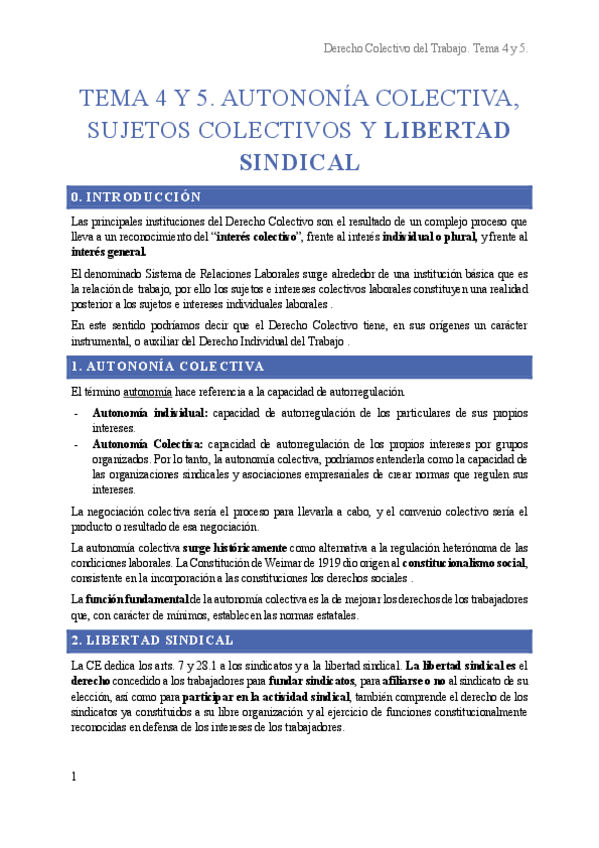 Derecho Colectivo del Trabajo. Tema 4 y 5.

TEMA 4 Y 5. AUTONONÍA COLECTIVA, SUJETOS COLECTIVOS Y LIBERTAD SINDICAL

0. INTRODUCCIÓN

Las principales instituciones del Derecho Colectivo son el resultado de un complejo proceso que lleva a un reconocimiento del "interés colectivo", frente al interés individual o plural, y frente al interés general.

El denominado Sistema de Relaciones Laborales surge alrededor de una institución básica que es la relación de trabajo, por ello los sujetos e intereses colectivos laborales constituyen una realidad posterior a los sujetos e intereses individuales laborales .

En este sentido podríamos decir que el Derecho Colectivo tiene, en sus orígenes un carácter instrumental, o auxiliar del Derecho Individual del Trabajo .

1. AUTONONÍA COLECTIVA

El término autonomía hace referencia a la capacidad de autorregulación.

- Autonomía individual: capacidad de autorregulación de los particulares de sus propios intereses.
- Autonomía Colectiva: capacidad de autorregulación de los propios intereses por grupos organizados. Por lo tanto, la autonomía colectiva, podríamos entenderla como la capacidad de las organizaciones sindicales y asociaciones empresariales de crear normas que regulen sus intereses.

La negociación colectiva sería el proceso para llevarla a cabo, y el convenio colectivo sería el producto o resultado de esa negociación.

La autonomía colectiva surge históricamente como alternativa a la regulación heterónoma de las condiciones laborales. La Constitución de Weimar de 1919 dio origen al constitucionalismo social, consistente en la incorporación a las constituciones los derechos sociales .

La función fundamental de la autonomía colectiva es la de mejorar los derechos de los trabajadores que, con carácter de mínimos, establecen las normas estatales.

2. LIBERTAD SINDICAL

La CE dedica los arts. 7 y 28.1 a los sindicatos y a la libertad sindical. La libertad sindical es el derecho concedido a los trabajadores para fundar sindicatos, para afiliarse o no al sindicato de su elección, así como para participar en la actividad sindical, también comprende el derecho de los sindicatos ya constituidos a su libre organización y al ejercicio de funciones constitucionalmente reconocidas en defensa de los intereses de los trabajadores.

1